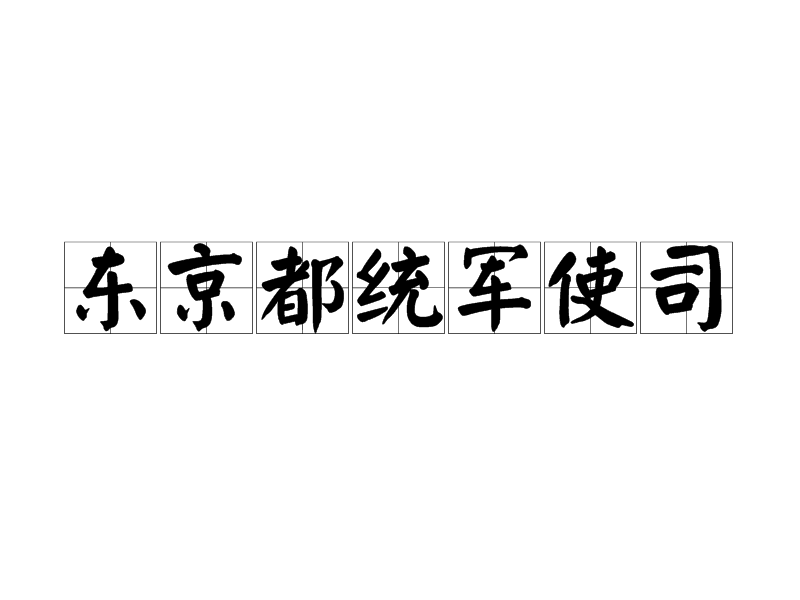 东京都统军使司